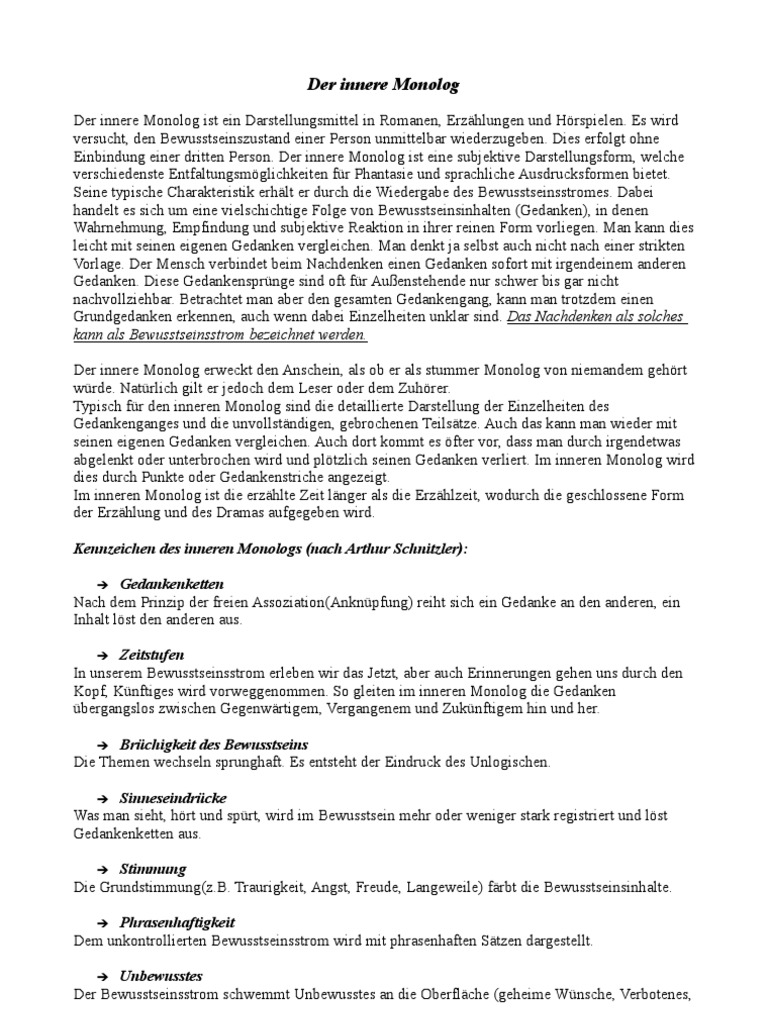 Der innere Monolog

Der innere Monolog ist ein Darstellungsmittel in Romanen, Erzählungen und Hörspielen. Es wird versucht, den Bewusstseinszustand einer Person unmittelbar wiederzugeben. Dies erfolgt ohne Einbindung einer dritten Person. Der innere Monolog ist eine subjektive Darstellungsform, welche verschiedenste Entfaltungsmöglichkeiten für Phantasie und sprachliche Ausdrucksformen bietet. Seine typische Charakteristik erhält er durch die Wiedergabe des Bewusstseinsstromes. Dabei handelt es sich um eine vielschichtige Folge von Bewusstseinsinhalten (Gedanken), in denen Wahrnehmung, Empfindung und subjektive Reaktion in ihrer reinen Form vorliegen. Man kann dies leicht mit seinen eigenen Gedanken vergleichen. Man denkt ja selbst auch nicht nach einer strikten Vorlage. Der Mensch verbindet beim Nachdenken einen Gedanken sofort mit irgendeinem anderen Gedanken. Diese Gedankensprünge sind oft für Außenstehende nur schwer bis gar nicht nachvollziehbar. Betrachtet man aber den gesamten Gedankengang, kann man trotzdem einen Grundgedanken erkennen, auch wenn dabei Einzelheiten unklar sind. Das Nachdenken als solches kann als Bewusstseinsstrom bezeichnet werden.

Der innere Monolog erweckt den Anschein, als ob er als stummer Monolog von niemandem gehört würde. Natürlich gilt er jedoch dem Leser oder dem Zuhörer.
Typisch für den inneren Monolog sind die detaillierte Darstellung der Einzelheiten des Gedankenganges und die unvollständigen, gebrochenen Teilsätze. Auch das kann man wieder mit seinen eigenen Gedanken vergleichen. Auch dort kommt es öfter vor, dass man durch irgendetwas abgelenkt oder unterbrochen wird und plötzlich seinen Gedanken verliert. Im inneren Monolog wird dies durch Punkte oder Gedankenstriche angezeigt.
Im inneren Monolog ist die erzählte Zeit länger als die Erzählzeit, wodurch die geschlossene Form der Erzählung und des Dramas aufgegeben wird.

Kennzeichen des inneren Monologs (nach Arthur Schnitzler):

➔ Gedankenketten
Nach dem Prinzip der freien Assoziation(Anknüpfung) reiht sich ein Gedanke an den anderen, ein Inhalt löst den anderen aus.

➔ Zeitstufen
In unserem Bewusstseinsstrom erleben wir das Jetzt, aber auch Erinnerungen gehen uns durch den Kopf, Künftiges wird vorweggenommen. So gleiten im inneren Monolog die Gedanken übergangslos zwischen Gegenwärtigem, Vergangenem und Zukünftigem hin und her.

➔ Brüchigkeit des Bewusstseins
Die Themen wechseln sprunghaft. Es entsteht der Eindruck des Unlogischen.

➔ Sinneseindrücke
Was man sieht, hört und spürt, wird im Bewusstsein mehr oder weniger stark registriert und löst Gedankenketten aus.

➔ Stimmung
Die Grundstimmung(z.B. Traurigkeit, Angst, Freude, Langeweile) färbt die Bewusstseinsinhalte.

➔ Phrasenhaftigkeit
Dem unkontrollierten Bewusstseinsstrom wird mit phrasenhaften Sätzen dargestellt.

➔ Unbewusstes
Der Bewusstseinsstrom schwemmt Unbewusstes an die Oberfläche (geheime Wünsche, Verbotenes,